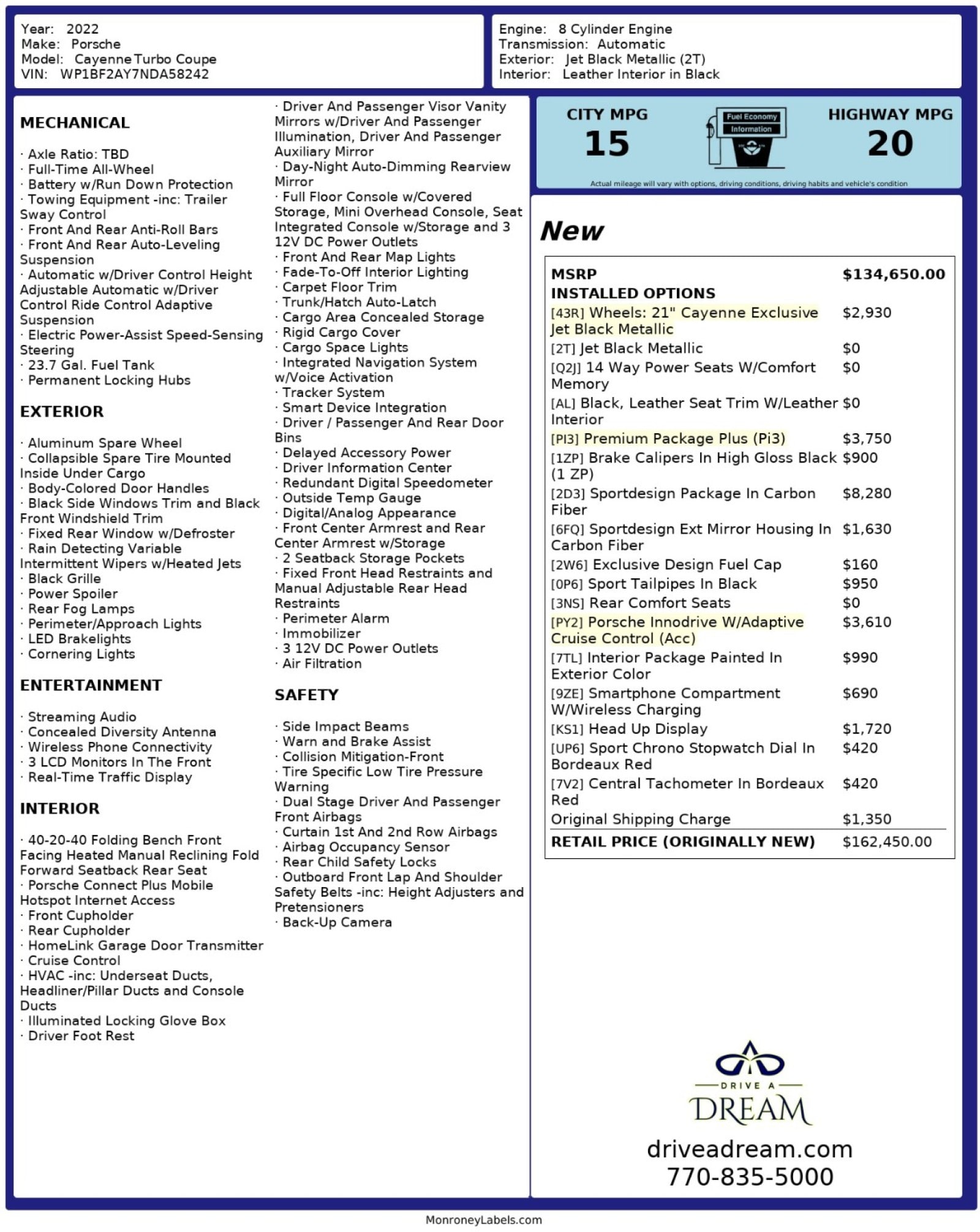 Year: 2022
Make: Porsche
Model: Cayenne Turbo Coupe
VIN: WP1BF2AY7NDA58242

Engine: 8 Cylinder Engine
Transmission: Automatic
Exterior: Jet Black Metallic (2T)
Interior: Leather Interior in Black

MECHANICAL

· Axle Ratio: TBD
· Full-Time All-Wheel
· Battery w/Run Down Protection
· Towing Equipment -inc: Trailer Sway Control
· Front And Rear Anti-Roll Bars
· Front And Rear Auto-Leveling Suspension
· Automatic w/Driver Control Height Adjustable Automatic w/Driver Control Ride Control Adaptive Suspension
· Electric Power-Assist Speed-Sensing Steering
· 23.7 Gal. Fuel Tank
· Permanent Locking Hubs

EXTERIOR

· Aluminum Spare Wheel
· Collapsible Spare Tire Mounted Inside Under Cargo
· Body-Colored Door Handles
· Black Side Windows Trim and Black Front Windshield Trim
· Fixed Rear Window w/Defroster
· Rain Detecting Variable Intermittent Wipers w/Heated Jets
· Black Grille
· Power Spoiler
· Rear Fog Lamps
· Perimeter/Approach Lights
· LED Brakelights
· Cornering Lights

ENTERTAINMENT

· Streaming Audio
· Concealed Diversity Antenna
· Wireless Phone Connectivity
· 3 LCD Monitors In The Front
· Real-Time Traffic Display

INTERIOR

· 40-20-40 Folding Bench Front Facing Heated Manual Reclining Fold Forward Seatback Rear Seat
· Porsche Connect Plus Mobile Hotspot Internet Access
· Front Cupholder
· Rear Cupholder
· HomeLink Garage Door Transmitter
· Cruise Control
· HVAC -inc: Underseat Ducts, Headliner/Pillar Ducts and Console Ducts
· Illuminated Locking Glove Box
· Driver Foot Rest

· Driver And Passenger Visor Vanity Mirrors w/Driver And Passenger Illumination, Driver And Passenger Auxiliary Mirror
· Day-Night Auto-Dimming Rearview Mirror
· Full Floor Console w/Covered Storage, Mini Overhead Console, Seat Integrated Console w/Storage and 3 12V DC Power Outlets
· Front And Rear Map Lights
· Fade-To-Off Interior Lighting
· Carpet Floor Trim
· Trunk/Hatch Auto-Latch
· Cargo Area Concealed Storage
· Rigid Cargo Cover
· Cargo Space Lights
· Integrated Navigation System w/Voice Activation
· Tracker System
· Smart Device Integration
· Driver / Passenger And Rear Door Bins
· Delayed Accessory Power
· Driver Information Center
· Redundant Digital Speedometer
· Outside Temp Gauge
· Digital/Analog Appearance
· Front Center Armrest and Rear Center Armrest w/Storage
· 2 Seatback Storage Pockets
· Fixed Front Head Restraints and Manual Adjustable Rear Head Restraints
· Perimeter Alarm
· Immobilizer
· 3 12V DC Power Outlets
· Air Filtration

SAFETY

· Side Impact Beams
· Warn and Brake Assist
· Collision Mitigation-Front
· Tire Specific Low Tire Pressure Warning
· Dual Stage Driver And Passenger Front Airbags
· Curtain 1st And 2nd Row Airbags
· Airbag Occupancy Sensor
· Rear Child Safety Locks
· Outboard Front Lap And Shoulder Safety Belts -inc: Height Adjusters and Pretensioners
· Back-Up Camera

CITY MPG
15
Fuel Economy Information
HIGHWAY MPG
20
Actual mileage will vary with options, driving conditions, driving habits and vehicle's condition

New

| MSRP | $134,650.00 |
|---|---|
| INSTALLED OPTIONS | |
| [43R] Wheels: 21" Cayenne Exclusive Jet Black Metallic | $2,930 |
| [2T] Jet Black Metallic | $0 |
| [Q2J] 14 Way Power Seats W/Comfort Memory | $0 |
| [AL] Black, Leather Seat Trim W/Leather Interior | $0 |
| [PI3] Premium Package Plus (Pi3) | $3,750 |
| [1ZP] Brake Calipers In High Gloss Black (1 ZP) | $900 |
| [2D3] Sportdesign Package In Carbon Fiber | $8,280 |
| [6FQ] Sportdesign Ext Mirror Housing In Carbon Fiber | $1,630 |
| [2W6] Exclusive Design Fuel Cap | $160 |
| [0P6] Sport Tailpipes In Black | $950 |
| [3NS] Rear Comfort Seats | $0 |
| [PY2] Porsche Innodrive W/Adaptive Cruise Control (Acc) | $3,610 |
| [7TL] Interior Package Painted In Exterior Color | $990 |
| [9ZE] Smartphone Compartment W/Wireless Charging | $690 |
| [KS1] Head Up Display | $1,720 |
| [UP6] Sport Chrono Stopwatch Dial In Bordeaux Red | $420 |
| [7V2] Central Tachometer In Bordeaux Red | $420 |
| Original Shipping Charge | $1,350 |
| RETAIL PRICE (ORIGINALLY NEW) | $162,450.00 |

DRIVE A DREAM
driveadream.com
770-835-5000

MonroneyLabels.com